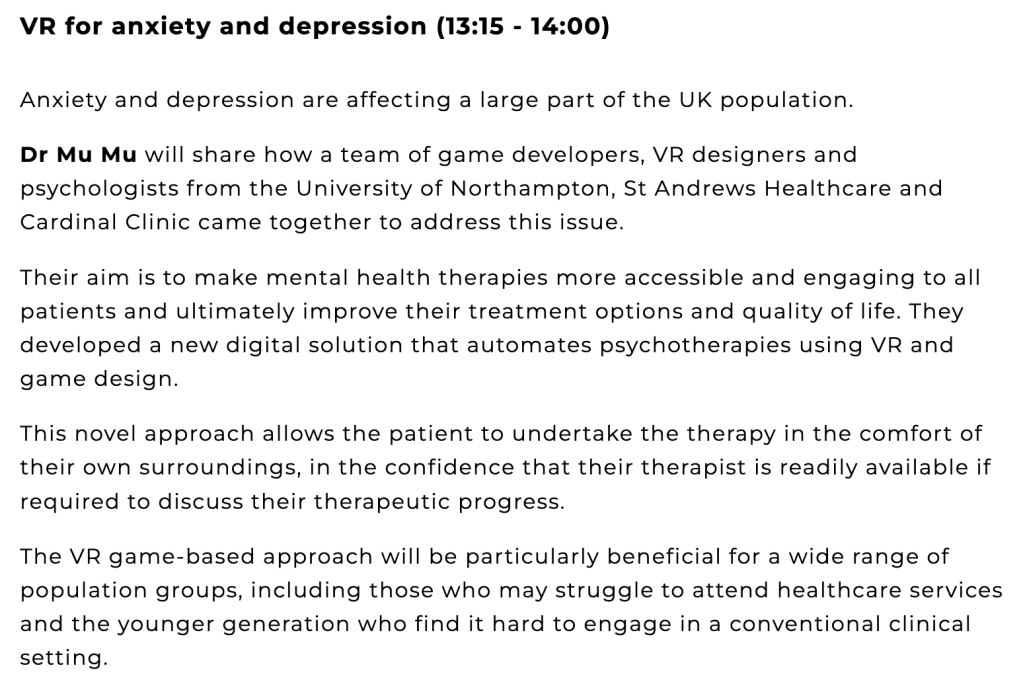 VR for anxiety and depression (13:15 - 14:00)

Anxiety and depression are affecting a large part of the UK population.

Dr Mu Mu will share how a team of game developers, VR designers and psychologists from the University of Northampton, St Andrews Healthcare and Cardinal Clinic came together to address this issue.

Their aim is to make mental health therapies more accessible and engaging to all patients and ultimately improve their treatment options and quality of life. They developed a new digital solution that automates psychotherapies using VR and game design.

This novel approach allows the patient to undertake the therapy in the comfort of their own surroundings, in the confidence that their therapist is readily available if required to discuss their therapeutic progress.

The VR game-based approach will be particularly beneficial for a wide range of population groups, including those who may struggle to attend healthcare services and the younger generation who find it hard to engage in a conventional clinical setting.